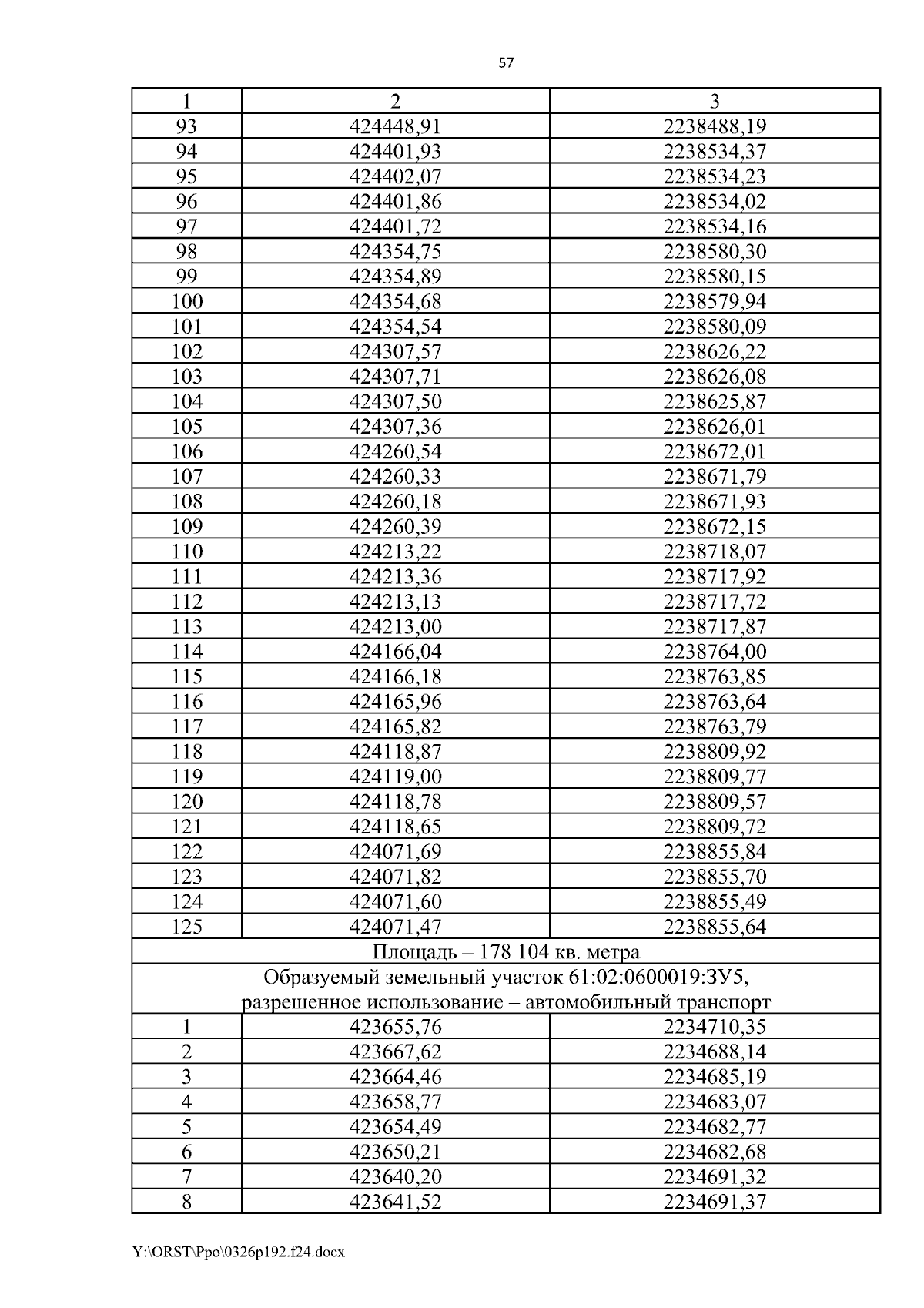 57

| 1 | 2 | 3 |
|---|---|---|
| 93 | 424448,91 | 2238488,19 |
| 94 | 424401,93 | 2238534,37 |
| 95 | 424402,07 | 2238534,23 |
| 96 | 424401,86 | 2238534,02 |
| 97 | 424401,72 | 2238534,16 |
| 98 | 424354,75 | 2238580,30 |
| 99 | 424354,89 | 2238580,15 |
| 100 | 424354,68 | 2238579,94 |
| 101 | 424354,54 | 2238580,09 |
| 102 | 424307,57 | 2238626,22 |
| 103 | 424307,71 | 2238626,08 |
| 104 | 424307,50 | 2238625,87 |
| 105 | 424307,36 | 2238626,01 |
| 106 | 424260,54 | 2238672,01 |
| 107 | 424260,33 | 2238671,79 |
| 108 | 424260,18 | 2238671,93 |
| 109 | 424260,39 | 2238672,15 |
| 110 | 424213,22 | 2238718,07 |
| 111 | 424213,36 | 2238717,92 |
| 112 | 424213,13 | 2238717,72 |
| 113 | 424213,00 | 2238717,87 |
| 114 | 424166,04 | 2238764,00 |
| 115 | 424166,18 | 2238763,85 |
| 116 | 424165,96 | 2238763,64 |
| 117 | 424165,82 | 2238763,79 |
| 118 | 424118,87 | 2238809,92 |
| 119 | 424119,00 | 2238809,77 |
| 120 | 424118,78 | 2238809,57 |
| 121 | 424118,65 | 2238809,72 |
| 122 | 424071,69 | 2238855,84 |
| 123 | 424071,82 | 2238855,70 |
| 124 | 424071,60 | 2238855,49 |
| 125 | 424071,47 | 2238855,64 |
| Площадь – 178 104 кв. метра | | |
| Образуемый земельный участок 61:02:0600019:ЗУ5, разрешенное использование – автомобильный транспорт | | |
| 1 | 423655,76 | 2234710,35 |
| 2 | 423667,62 | 2234688,14 |
| 3 | 423664,46 | 2234685,19 |
| 4 | 423658,77 | 2234683,07 |
| 5 | 423654,49 | 2234682,77 |
| 6 | 423650,21 | 2234682,68 |
| 7 | 423640,20 | 2234691,32 |
| 8 | 423641,52 | 2234691,37 |

Y:\ORST\Ppo\0326p192.f24.docx